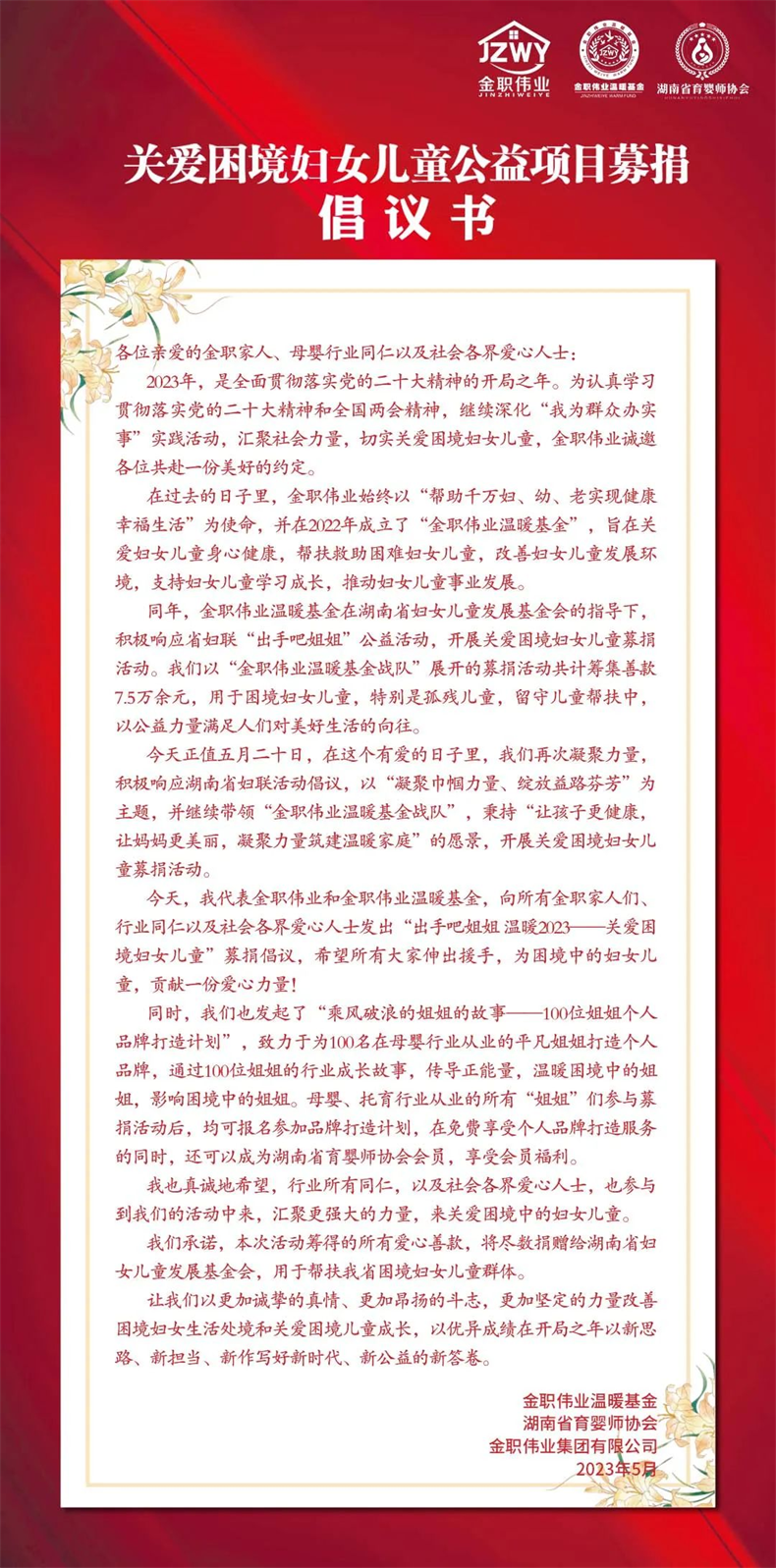 JZWY 金职伟业 JINZHIWEIYE

金职伟业温暖基金 JINZHIWEIYE WARM FUND

湖南省育婴师协会

关爱困境妇女儿童公益项目募捐
倡议书

各位亲爱的金职家人、母婴行业同仁以及社会各界爱心人士：

2023年，是全面贯彻落实党的二十大精神的开局之年。为认真学习贯彻落实党的二十大精神和全国两会精神，继续深化“我为群众办实事”实践活动，汇聚社会力量，切实关爱困境妇女儿童，金职伟业诚邀各位共赴一份美好的约定。

在过去的日子里，金职伟业始终以“帮助千万妇、幼、老实现健康幸福生活”为使命，并在2022年成立了“金职伟业温暖基金”，旨在关爱妇女儿童身心健康，帮扶救助困难妇女儿童，改善妇女儿童发展环境，支持妇女儿童学习成长，推动妇女儿童事业发展。

同年，金职伟业温暖基金在湖南省妇女儿童发展基金会的指导下，积极响应省妇联“出手吧姐姐”公益活动，开展关爱困境妇女儿童募捐活动。我们以“金职伟业温暖基金战队”展开的募捐活动共计筹集善款7.5万余元，用于困境妇女儿童，特别是孤残儿童，留守儿童帮扶中，以公益力量满足人们对美好生活的向往。

今天正值五月二十日，在这个有爱的日子里，我们再次凝聚力量，积极响应湖南省妇联活动倡议，以“凝聚巾帼力量、绽放益路芬芳”为主题，并继续带领“金职伟业温暖基金战队”，秉持“让孩子更健康，让妈妈更美丽，凝聚力量筑建温暖家庭”的愿景，开展关爱困境妇女儿童募捐活动。

今天，我代表金职伟业和金职伟业温暖基金，向所有金职家人们、行业同仁以及社会各界爱心人士发出“出手吧姐姐 温暖2023——关爱困境妇女儿童”募捐倡议，希望所有大家伸出援手，为困境中的妇女儿童，贡献一份爱心力量！

同时，我们也发起了“乘风破浪的姐姐的故事——100位姐姐个人品牌打造计划”，致力于为100名在母婴行业从业的平凡姐姐打造个人品牌，通过100位姐姐的行业成长故事，传导正能量，温暖困境中的姐姐，影响困境中的姐姐。母婴、托育行业从业的所有“姐姐”们参与募捐活动后，均可报名参加品牌打造计划，在免费享受个人品牌打造服务的同时，还可以成为湖南省育婴师协会会员，享受会员福利。

我也真诚地希望，行业所有同仁，以及社会各界爱心人士，也参与到我们的活动中来，汇聚更强大的力量，来关爱困境中的妇女儿童。

我们承诺，本次活动筹得的所有爱心善款，将尽数捐赠给湖南省妇女儿童发展基金会，用于帮扶我省困境妇女儿童群体。

让我们以更加诚挚的真情、更加昂扬的斗志，更加坚定的力量改善困境妇女生活处境和关爱困境儿童成长，以优异成绩在开局之年以新思路、新担当、新作写好新时代、新公益的新答卷。

金职伟业温暖基金
湖南省育婴师协会
金职伟业集团有限公司
2023年5月